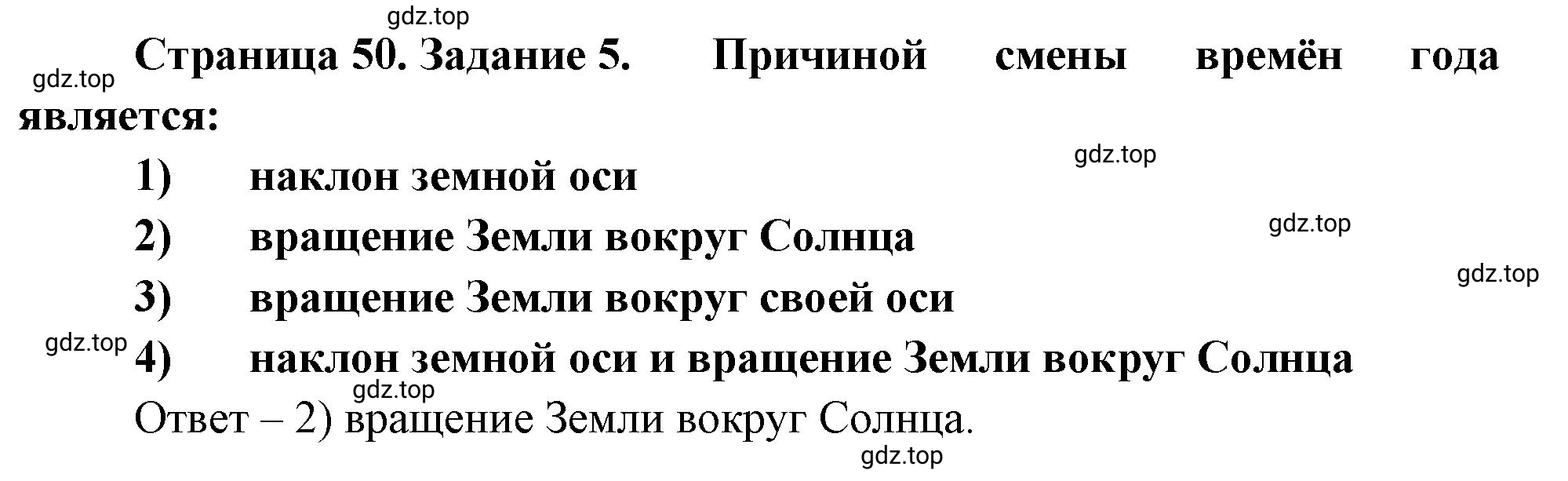 gdz.top

gdz.top

Страница 50. Задание 5. Причиной смены времён года является:

gdz.top

1) наклон земной оси

gdz.top

2) вращение Земли вокруг Солнца

gdz.top

3) вращение Земли вокруг своей оси

gdz.top

4) наклон земной оси и вращение Земли вокруг Солнца

gdz.top

Ответ – 2) вращение Земли вокруг Солнца.

gdz.top